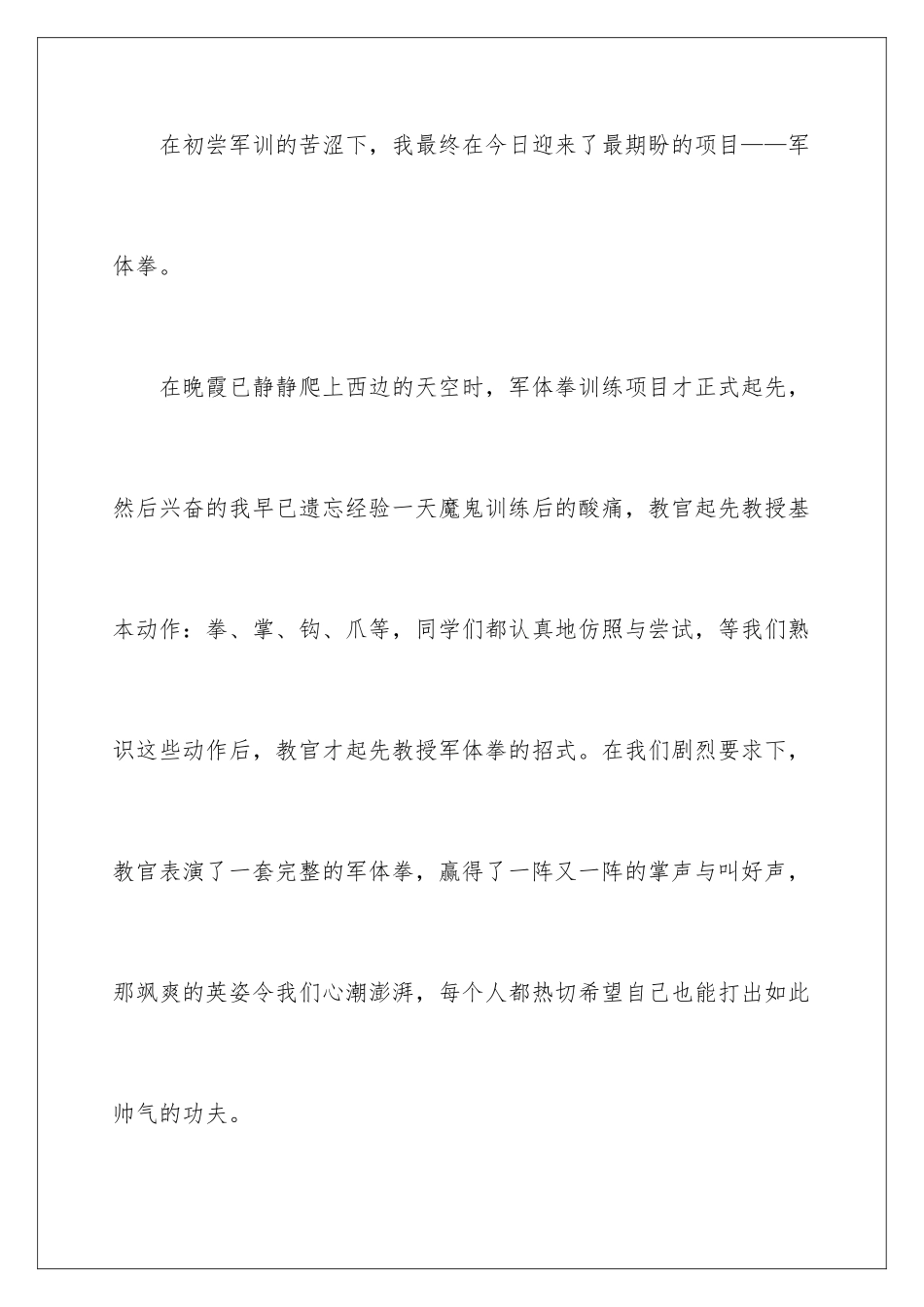 在初尝军训的苦涩下，我最终在今日迎来了最期盼的项目——军体拳。

在晚霞已静静爬上西边的天空时，军体拳训练项目才正式起先，然后兴奋的我早已遗忘经验一天魔鬼训练后的酸痛，教官起先教授基本动作：拳、掌、钩、爪等，同学们都认真地仿照与尝试，等我们熟识这些动作后，教官才起先教授军体拳的招式。在我们剧烈要求下，教官表演了一套完整的军体拳，赢得了一阵又一阵的掌声与叫好声，那飒爽的英姿令我们心潮澎湃，每个人都热切希望自己也能打出如此帅气的功夫。